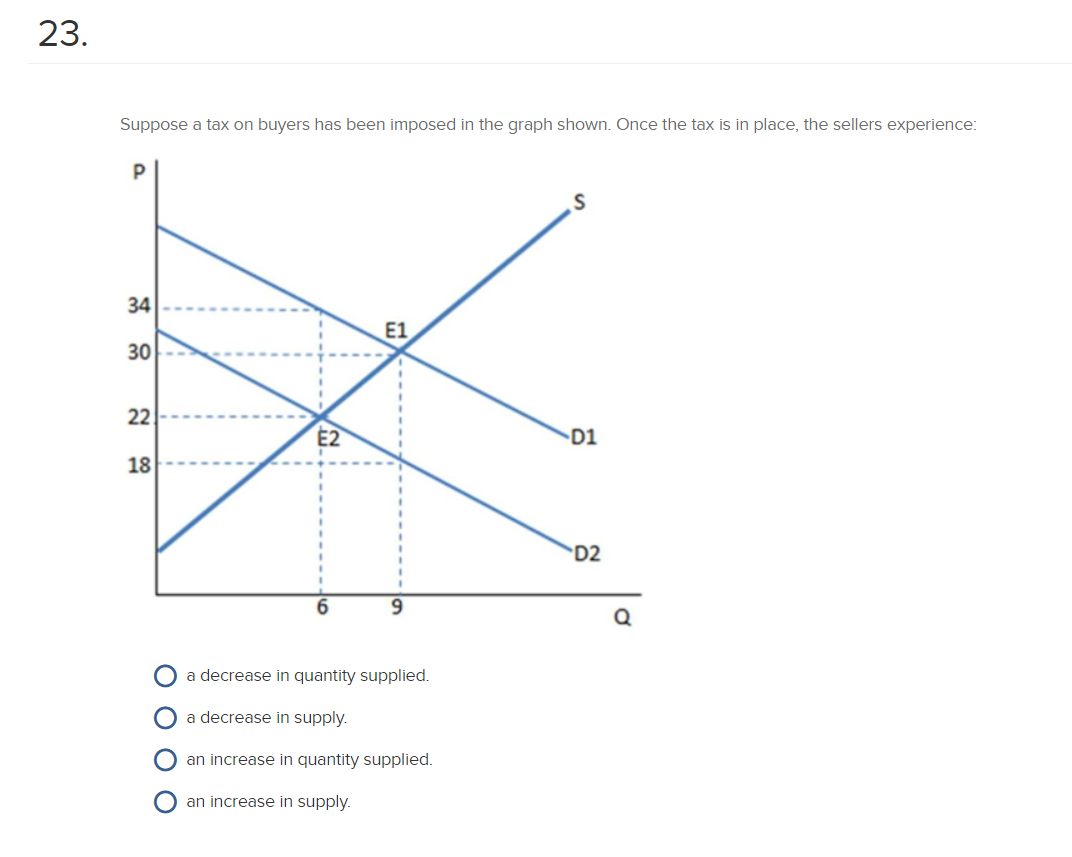 23.

Suppose a tax on buyers has been imposed in the graph shown. Once the tax is in place, the sellers experience:

P
S
34
E1
30
22
E2
D1
18
D2
6
9
Q

a decrease in quantity supplied.

a decrease in supply.

an increase in quantity supplied.

an increase in supply.